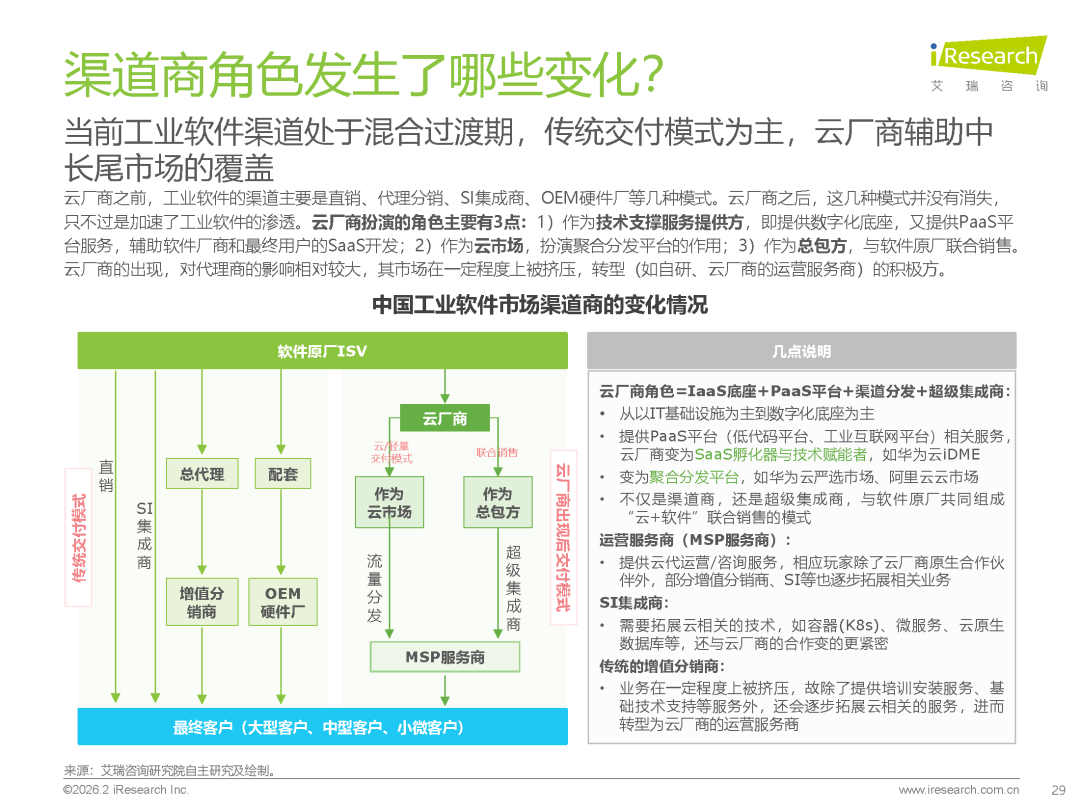 渠道商角色发生了哪些变化？

iResearch 艾瑞咨询

当前工业软件渠道处于混合过渡期，传统交付模式为主，云厂商辅助中长尾市场的覆盖

云厂商之前，工业软件的渠道主要是直销、代理分销、SI集成商、OEM硬件厂等几种模式。云厂商之后，这几种模式并没有消失，只不过是加速了工业软件的渗透。云厂商扮演的角色主要有3点：1）作为技术支撑服务提供方，即提供数字化底座，又提供PaaS平台服务，辅助软件厂商和最终用户的SaaS开发；2）作为云市场，扮演聚合分发平台的作用；3）作为总包方，与软件原厂联合销售。云厂商的出现，对代理商的影响相对较大，其市场在一定程度上被挤压，转型（如自研、云厂商的运营服务商）的积极方。

中国工业软件市场渠道商的变化情况

软件原厂ISV

传统交付模式

直销

SI集成商

总代理

配套

增值分销商

OEM硬件厂

云厂商

云/轻量交付模式

联合销售

作为云市场

作为总包方

流量分发

超级集成商

MSP服务商

云厂商出现后交付模式

最终客户（大型客户、中型客户、小微客户）

几点说明

云厂商角色=IaaS底座+PaaS平台+渠道分发+超级集成商：
• 从以IT基础设施为主到数字化底座为主
• 提供PaaS平台（低代码平台、工业互联网平台）相关服务，云厂商变为SaaS孵化器与技术赋能者，如华为云iDME
• 变为聚合分发平台，如华为云严选市场、阿里云云市场
• 不仅是渠道商，还是超级集成商，与软件原厂共同组成“云+软件”联合销售的模式

运营服务商（MSP服务商）：
• 提供云代运营/咨询服务，相应玩家除了云厂商原生合作伙伴外，部分增值分销商、SI等也逐步拓展相关业务

SI集成商：
• 需要拓展云相关的技术，如容器(K8s)、微服务、云原生数据库等，还与云厂商的合作变的更紧密

传统的增值分销商：
• 业务在一定程度上被挤压，故除了提供培训安装服务、基础技术支持等服务外，还会逐步拓展云相关的服务，进而转型为云厂商的运营服务商

来源：艾瑞咨询研究院自主研究及绘制。

©2026.2 iResearch Inc.

www.iresearch.com.cn

29